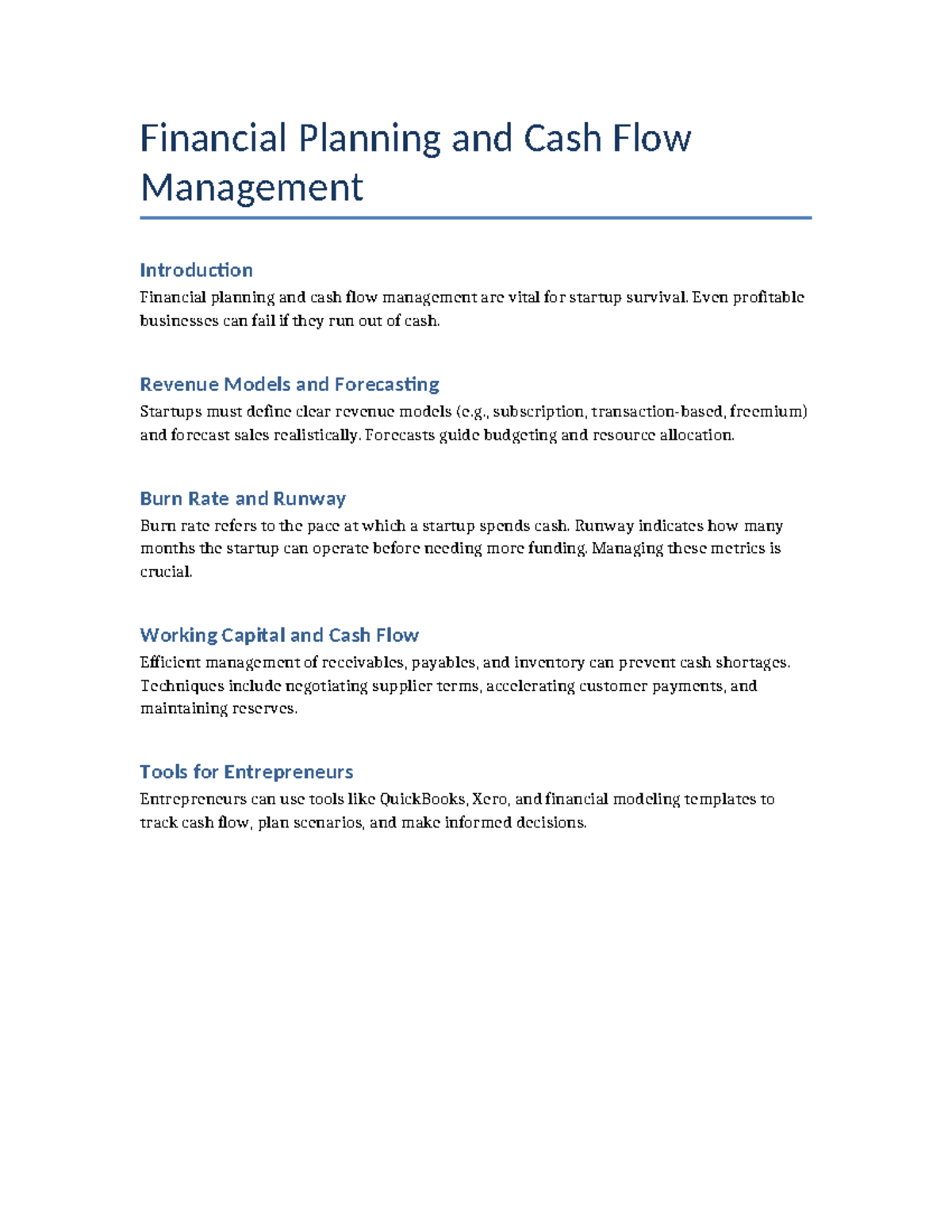 Financial Planning and Cash Flow Management

Introduction

Financial planning and cash flow management are vital for startup survival. Even profitable businesses can fail if they run out of cash.

Revenue Models and Forecasting

Startups must define clear revenue models (e.g., subscription, transaction-based, freemium) and forecast sales realistically. Forecasts guide budgeting and resource allocation.

Burn Rate and Runway

Burn rate refers to the pace at which a startup spends cash. Runway indicates how many months the startup can operate before needing more funding. Managing these metrics is crucial.

Working Capital and Cash Flow

Efficient management of receivables, payables, and inventory can prevent cash shortages. Techniques include negotiating supplier terms, accelerating customer payments, and maintaining reserves.

Tools for Entrepreneurs

Entrepreneurs can use tools like QuickBooks, Xero, and financial modeling templates to track cash flow, plan scenarios, and make informed decisions.